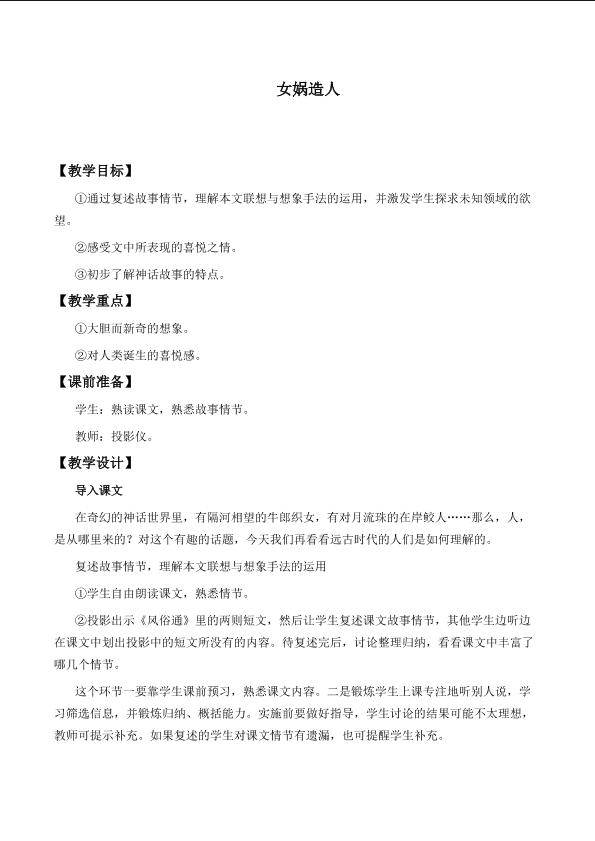 女娲造人

【教学目标】

①通过复述故事情节，理解本文联想与想象手法的运用，并激发学生探求未知领域的欲望。

②感受文中所表现的喜悦之情。

③初步了解神话故事的特点。

【教学重点】

①大胆而新奇的想象。

②对人类诞生的喜悦感。

【课前准备】

学生：熟读课文，熟悉故事情节。

教师：投影仪。

【教学设计】

导入课文

在奇幻的神话世界里，有隔河相望的牛郎织女，有对月流珠的在岸鲛人……那么，人，是从哪里来的？对这个有趣的话题，今天我们再看看远古时代的人们是如何理解的。

复述故事情节，理解本文联想与想象手法的运用

①学生自由朗读课文，熟悉情节。

②投影出示《风俗通》里的两则短文，然后让学生复述课文故事情节，其他学生边听边在课文中划出投影中的短文所没有的内容。待复述完后，讨论整理归纳，看看课文中丰富了哪几个情节。

这个环节一要靠学生课前预习，熟悉课文内容。二是锻炼学生上课专注地听别人说，学习筛选信息，并锻炼归纳、概括能力。实施前要做好指导，学生讨论的结果可能不太理想，教师可提示补充。如果复述的学生对课文情节有遗漏，也可提醒学生补充。